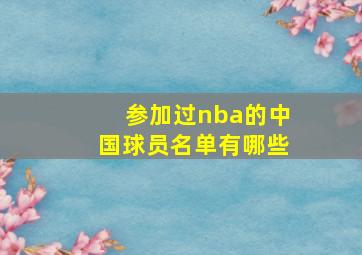 参加过nba的中国球员名单有哪些